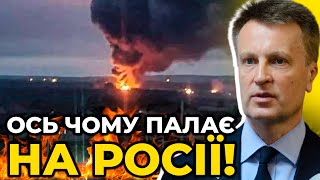 ОСЬ ЧОМУ ПАЛАЄ
НА РОСІЇ!